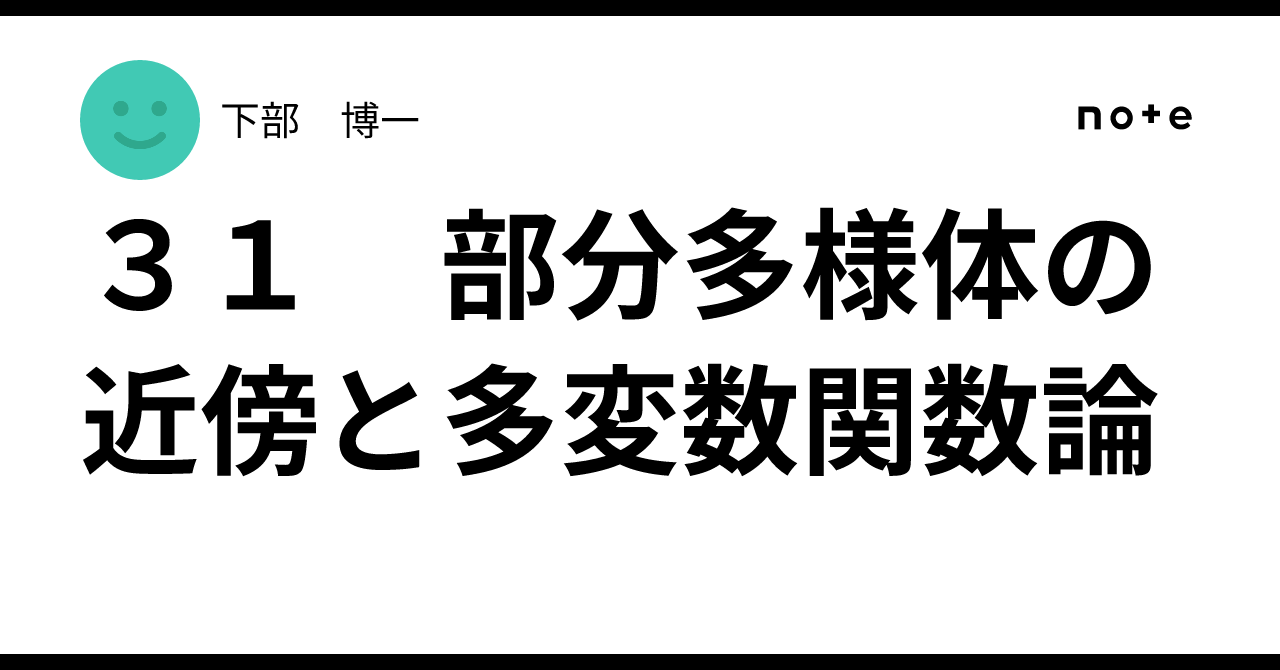 下部　博一

note

３１　部分多様体の近傍と多変数関数論